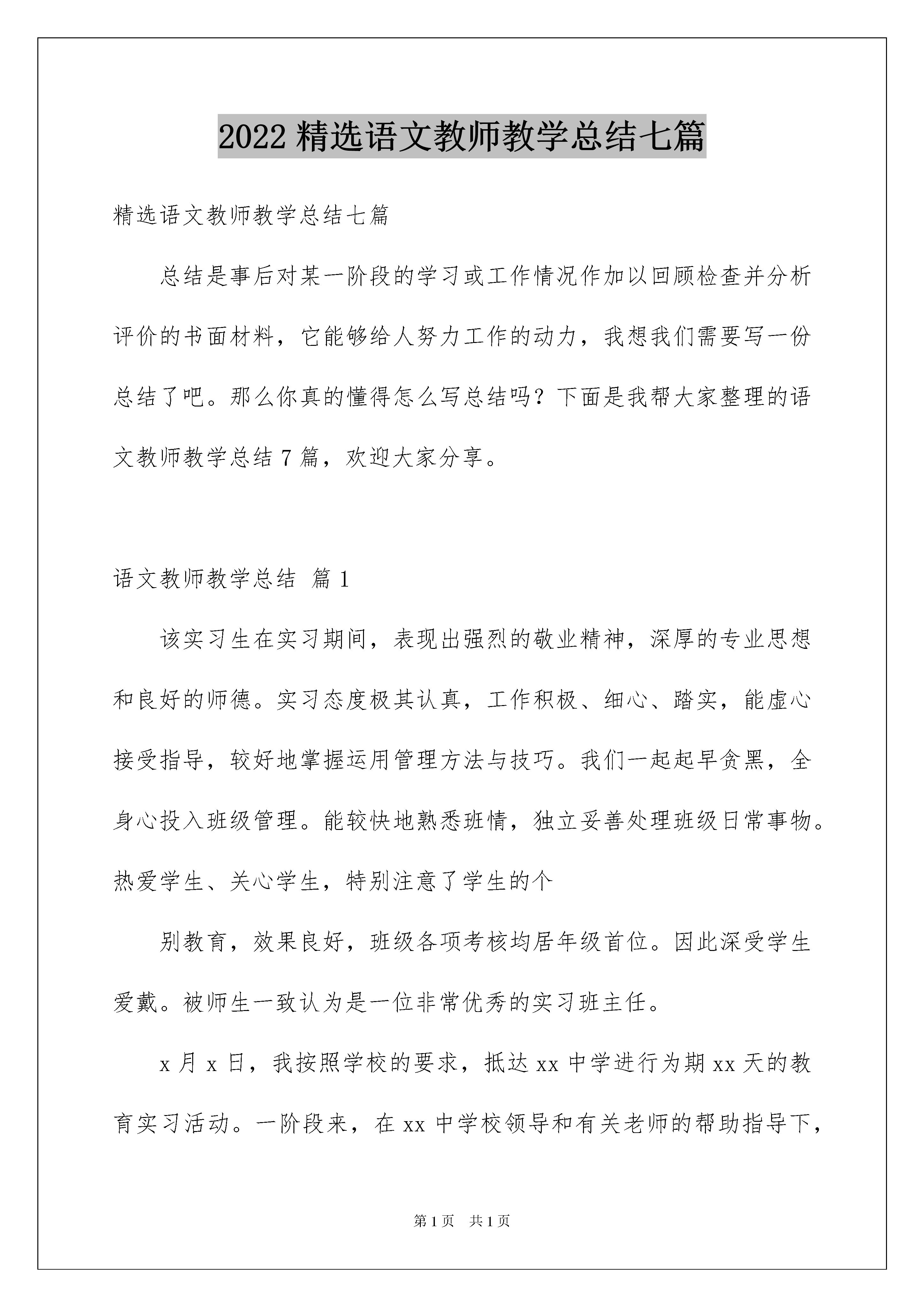 2022 精选语文教师教学总结七篇

精选语文教师教学总结七篇

总结是事后对某一阶段的学习或工作情况作加以回顾检查并分析评价的书面材料，它能够给人努力工作的动力，我想我们需要写一份总结了吧。那么你真的懂得怎么写总结吗？下面是我帮大家整理的语文教师教学总结 7 篇，欢迎大家分享。

语文教师教学总结 篇 1

该实习生在实习期间，表现出强烈的敬业精神，深厚的专业思想和良好的师德。实习态度极其认真，工作积极、细心、踏实，能虚心接受指导，较好地掌握运用管理方法与技巧。我们一起起早贪黑，全身心投入班级管理。能较快地熟悉班情，独立妥善处理班级日常事物。热爱学生、关心学生，特别注意了学生的个

别教育，效果良好，班级各项考核均居年级首位。因此深受学生爱戴。被师生一致认为是一位非常优秀的实习班主任。

x 月 x 日，我按照学校的要求，抵达 xx 中学进行为期 xx 天的教育实习活动。一阶段来，在 xx 中学校领导和有关老师的帮助指导下，

第 1 页 共 1 页